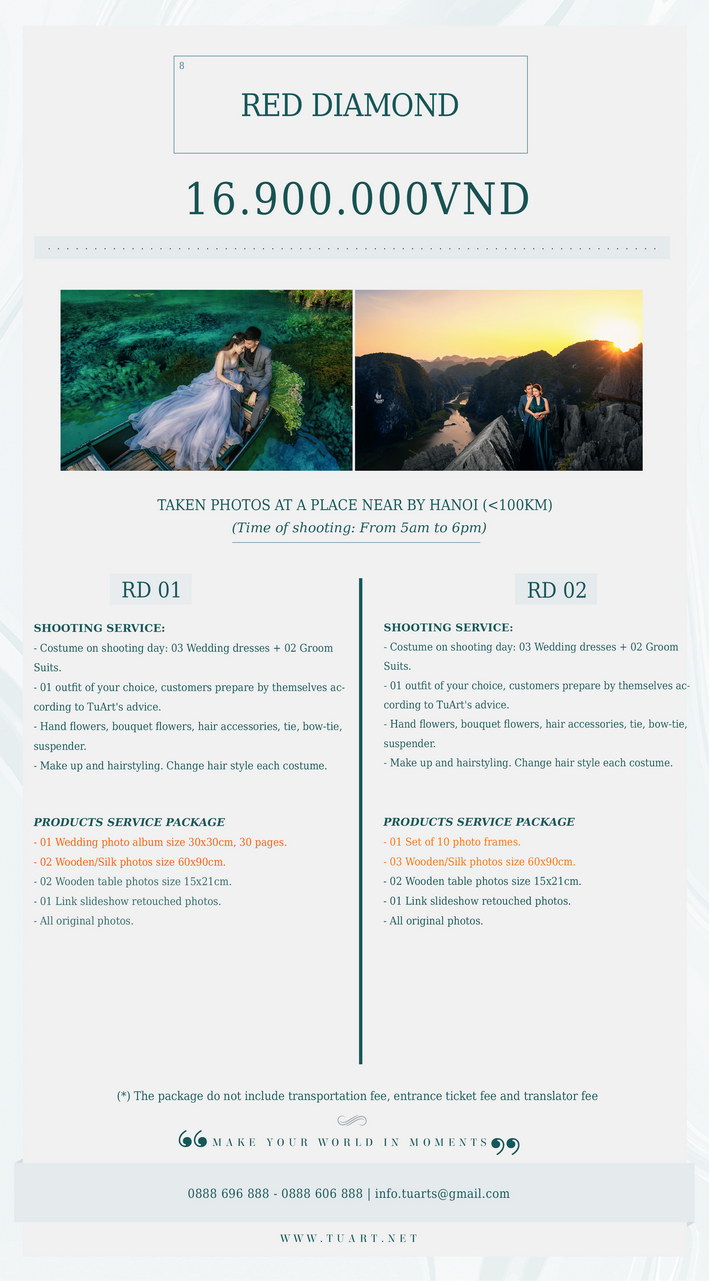 8

RED DIAMOND

16.900.000VND

TAKEN PHOTOS AT A PLACE NEAR BY HANOI (<100KM)
(Time of shooting: From 5am to 6pm)

RD 01

SHOOTING SERVICE:
- Costume on shooting day: 03 Wedding dresses + 02 Groom Suits.
- 01 outfit of your choice, customers prepare by themselves according to TuArt's advice.
- Hand flowers, bouquet flowers, hair accessories, tie, bow-tie, suspender.
- Make up and hairstyling. Change hair style each costume.

PRODUCTS SERVICE PACKAGE
- 01 Wedding photo album size 30x30cm, 30 pages.
- 02 Wooden/Silk photos size 60x90cm.
- 02 Wooden table photos size 15x21cm.
- 01 Link slideshow retouched photos.
- All original photos.

RD 02

SHOOTING SERVICE:
- Costume on shooting day: 03 Wedding dresses + 02 Groom Suits.
- 01 outfit of your choice, customers prepare by themselves according to TuArt's advice.
- Hand flowers, bouquet flowers, hair accessories, tie, bow-tie, suspender.
- Make up and hairstyling. Change hair style each costume.

PRODUCTS SERVICE PACKAGE
- 01 Set of 10 photo frames.
- 03 Wooden/Silk photos size 60x90cm.
- 02 Wooden table photos size 15x21cm.
- 01 Link slideshow retouched photos.
- All original photos.

(*) The package do not include transportation fee, entrance ticket fee and translator fee

MAKE YOUR WORLD IN MOMENTS

0888 696 888 - 0888 606 888 | info.tuarts@gmail.com

WWW.TUART.NET